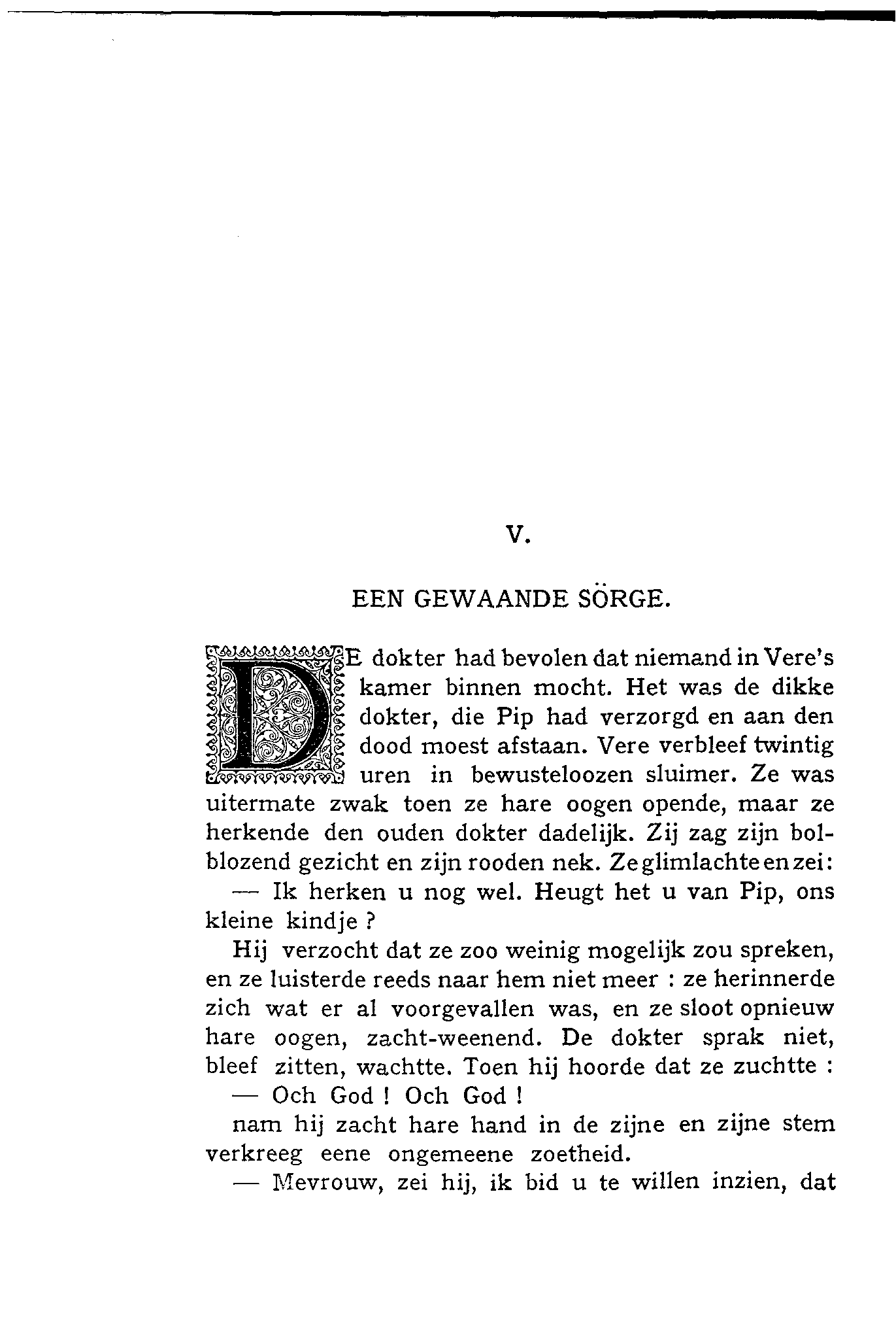 V.

EEN GEWAANDE SÖRGE.

DE dokter had bevolen dat niemand in Vere's kamer binnen mocht. Het was de dikke dokter, die Pip had verzorgd en aan den dood moest afstaan. Vere verbleef twintig uren in bewusteloozen sluimer. Ze was uitermate zwak toen ze hare oogen opende, maar ze herkende den ouden dokter dadelijk. Zij zag zijn bolblozend gezicht en zijn rooden nek. Ze glimlachte en zei:

— Ik herken u nog wel. Heugt het u van Pip, ons kleine kindje ?

Hij verzocht dat ze zoo weinig mogelijk zou spreken, en ze luisterde reeds naar hem niet meer : ze herinnerde zich wat er al voorgevallen was, en ze sloot opnieuw hare oogen, zacht-weenend. De dokter sprak niet, bleef zitten, wachtte. Toen hij hoorde dat ze zuchtte :

— Och God ! Och God !

nam hij zacht hare hand in de zijne en zijne stem verkreeg eene ongemeene zoetheid.

— Mevrouw, zei hij, ik bid u te willen inzien, dat